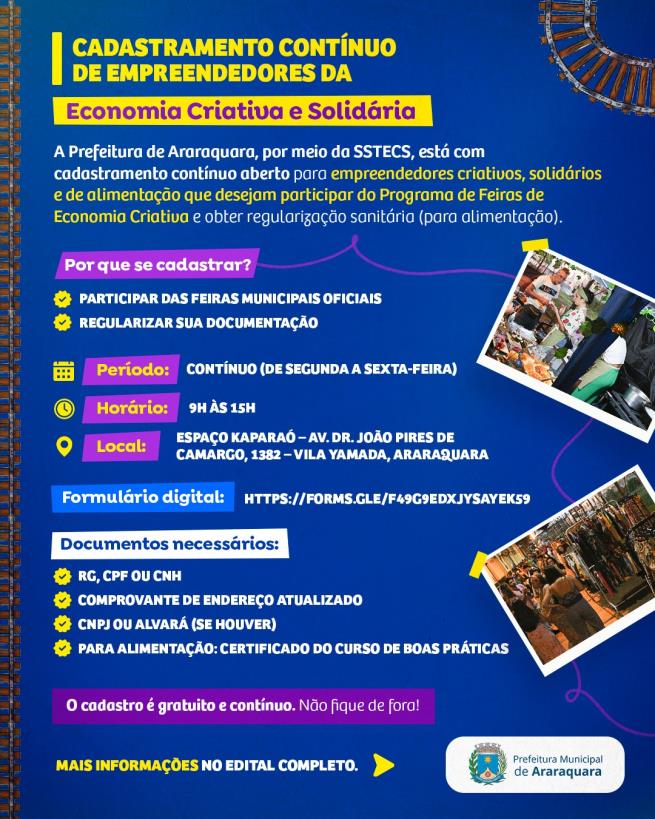 CADASTRAMENTO CONTÍNUO DE EMPREENDEDORES DA

Economia Criativa e Solidária

A Prefeitura de Araraquara, por meio da SSTECS, está com cadastramento contínuo aberto para empreendedores criativos, solidários e de alimentação que desejam participar do Programa de Feiras de Economia Criativa e obter regularização sanitária (para alimentação).

Por que se cadastrar?

PARTICIPAR DAS FEIRAS MUNICIPAIS OFICIAIS
REGULARIZAR SUA DOCUMENTAÇÃO

Período: CONTÍNUO (DE SEGUNDA A SEXTA-FEIRA)

Horário: 9H ÀS 15H

Local: ESPAÇO KAPARAÓ – AV. DR. JOÃO PIRES DE CAMARGO, 1382 – VILA YAMADA, ARARAQUARA

Formulário digital: HTTPS://FORMS.GLE/F49G9EDXJYSAYEK59

Documentos necessários:

RG, CPF OU CNH
COMPROVANTE DE ENDEREÇO ATUALIZADO
CNPJ OU ALVARÁ (SE HOUVER)
PARA ALIMENTAÇÃO: CERTIFICADO DO CURSO DE BOAS PRÁTICAS

O cadastro é gratuito e contínuo. Não fique de fora!

MAIS INFORMAÇÕES NO EDITAL COMPLETO.

Prefeitura Municipal de Araraquara